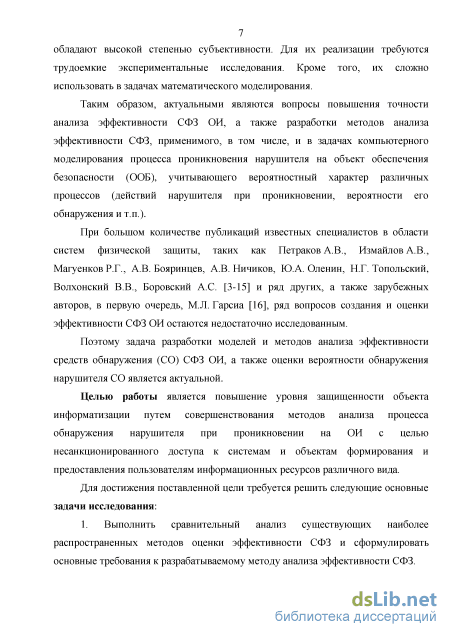 7

обладают высокой степенью субъективности. Для их реализации требуются трудоемкие экспериментальные исследования. Кроме того, их сложно использовать в задачах математического моделирования.

Таким образом, актуальными являются вопросы повышения точности анализа эффективности СФЗ ОИ, а также разработки методов анализа эффективности СФЗ, применимого, в том числе, и в задачах компьютерного моделирования процесса проникновения нарушителя на объект обеспечения безопасности (ООБ), учитывающего вероятностный характер различных процессов (действий нарушителя при проникновении, вероятности его обнаружения и т.п.).

При большом количестве публикаций известных специалистов в области систем физической защиты, таких как Петраков А.В., Измайлов А.В., Магуенков Р.Г., А.В. Бояринцев, А.В. Ничиков, Ю.А. Оленин, Н.Г. Топольский, Волхонский В.В., Боровский А.С. [3-15] и ряд других, а также зарубежных авторов, в первую очередь, М.Л. Гарсиа [16], ряд вопросов создания и оценки эффективности СФЗ ОИ остаются недостаточно исследованным.

Поэтому задача разработки моделей и методов анализа эффективности средств обнаружения (СО) СФЗ ОИ, а также оценки вероятности обнаружения нарушителя СО является актуальной.

Целью работы является повышение уровня защищенности объекта информатизации путем совершенствования методов анализа процесса обнаружения нарушителя при проникновении на ОИ с целью несанкционированного доступа к системам и объектам формирования и предоставления пользователям информационных ресурсов различного вида.

Для достижения поставленной цели требуется решить следующие основные задачи исследования:

1. Выполнить сравнительный анализ существующих наиболее распространенных методов оценки эффективности СФЗ и сформулировать основные требования к разрабатываемому методу анализа эффективности СФЗ.

dsLib.net
библиотека диссертаций